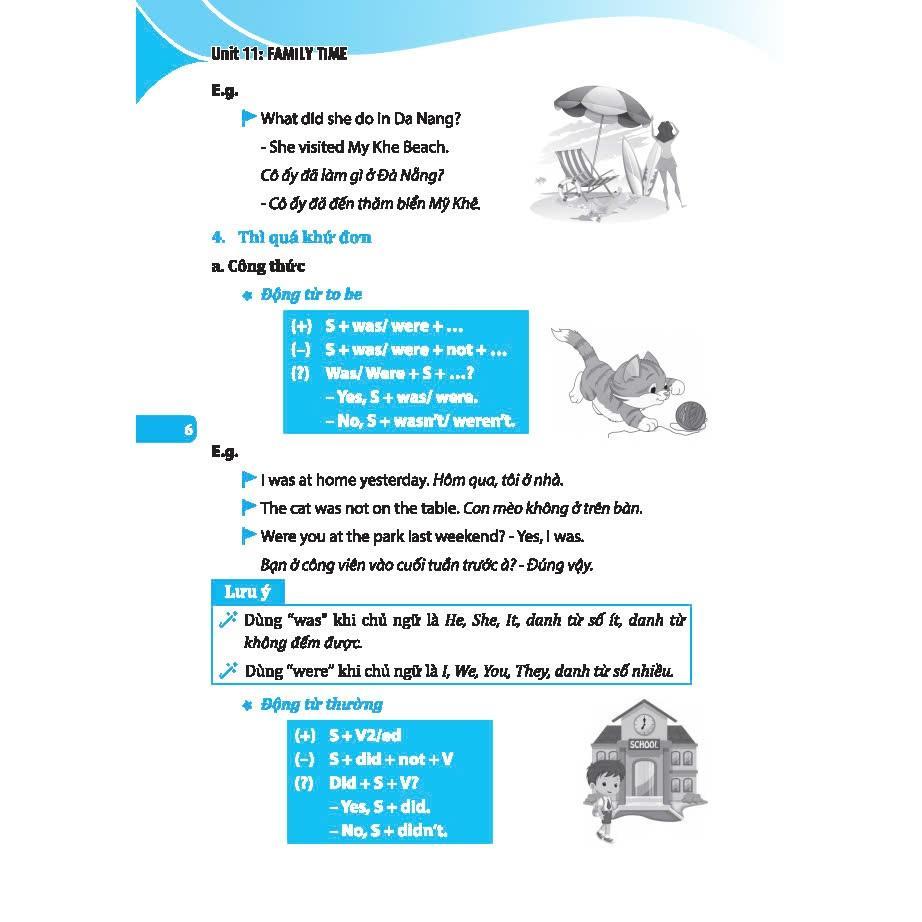 Unit 11: FAMILY TIME

E.g.

What did she do in Da Nang?

- She visited My Khe Beach.

Cô ấy đã làm gì ở Đà Nẵng?

- Cô ấy đã đến thăm biển Mỹ Khê.

4. Thì quá khứ đơn

a. Công thức

Động từ to be

(+) S + was/ were + …
(–) S + was/ were + not + …
(?) Was/ Were + S + …?
– Yes, S + was/ were.
– No, S + wasn't/ weren't.

6

E.g.

I was at home yesterday. Hôm qua, tôi ở nhà.

The cat was not on the table. Con mèo không ở trên bàn.

Were you at the park last weekend? - Yes, I was.

Bạn ở công viên vào cuối tuần trước à? - Đúng vậy.

Lưu ý

Dùng "was" khi chủ ngữ là He, She, It, danh từ số ít, danh từ không đếm được.

Dùng "were" khi chủ ngữ là I, We, You, They, danh từ số nhiều.

Động từ thường

(+) S + V2/ed
(–) S + did + not + V
(?) Did + S + V?
– Yes, S + did.
– No, S + didn't.

SCHOOL